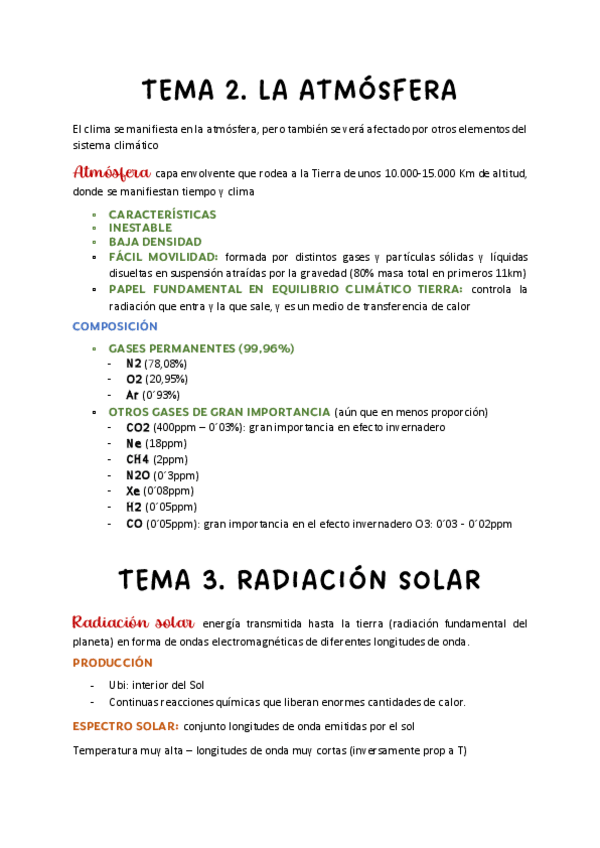 TEMA 2. LA ATMÓSFERA

El clima se manifiesta en la atmósfera, pero también se verá afectado por otros elementos del sistema climático

Atmósfera capa envolvente que rodea a la Tierra de unos 10.000-15.000 Km de altitud, donde se manifiestan tiempo y clima

- CARACTERÍSTICAS
- INESTABLE
- BAJA DENSIDAD
- FÁCIL MOVILIDAD: formada por distintos gases y partículas sólidas y líquidas disueltas en suspensión atraídas por la gravedad (80% masa total en primeros 11km)
- PAPEL FUNDAMENTAL EN EQUILIBRIO CLIMÁTICO TIERRA: controla la radiación que entra y la que sale, y es un medio de transferencia de calor

COMPOSICIÓN

- GASES PERMANENTES (99,96%)
  - N2 (78,08%)
  - O2 (20,95%)
  - Ar (0´93%)
- OTROS GASES DE GRAN IMPORTANCIA (aún que en menos proporción)
  - CO2 (400ppm – 0´03%): gran importancia en efecto invernadero
  - Ne (18ppm)
  - CH4 (2ppm)
  - N2O (0´3ppm)
  - Xe (0´08ppm)
  - H2 (0´05ppm)
  - CO (0´05ppm): gran importancia en el efecto invernadero O3: 0´03 - 0´02ppm

TEMA 3. RADIACIÓN SOLAR

Radiación solar energía transmitida hasta la tierra (radiación fundamental del planeta) en forma de ondas electromagnéticas de diferentes longitudes de onda.

PRODUCCIÓN

- Ubi: interior del Sol
- Continuas reacciones químicas que liberan enormes cantidades de calor.

ESPECTRO SOLAR: conjunto longitudes de onda emitidas por el sol

Temperatura muy alta – longitudes de onda muy cortas (inversamente prop a T)